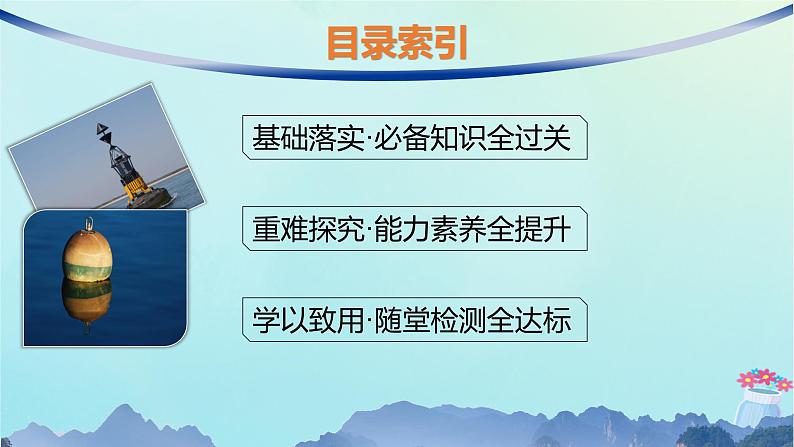 目录索引

基础落实·必备知识全过关

重难探究·能力素养全提升

学以致用·随堂检测全达标